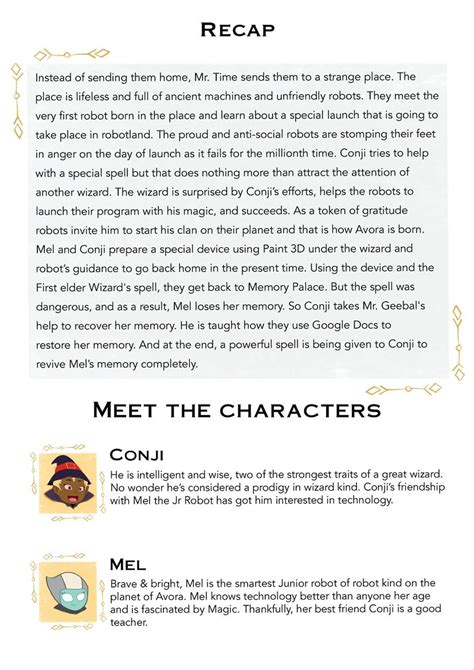 RECAP

Instead of sending them home, Mr. Time sends them to a strange place. The place is lifeless and full of ancient machines and unfriendly robots. They meet the very first robot born in the place and learn about a special launch that is going to take place in robotland. The proud and anti-social robots are stomping their feet in anger on the day of launch as it fails for the millionth time. Conji tries to help with a special spell but that does nothing more than attract the attention of another wizard. The wizard is surprised by Conji's efforts, helps the robots to launch their program with his magic, and succeeds. As a token of gratitude robots invite him to start his clan on their planet and that is how Avora is born. Mel and Conji prepare a special device using Paint 3D under the wizard and robot's guidance to go back home in the present time. Using the device and the First elder Wizard's spell, they get back to Memory Palace. But the spell was dangerous, and as a result, Mel loses her memory. So Conji takes Mr. Geebal's help to recover her memory. He is taught how they use Google Docs to restore her memory. And at the end, a powerful spell is being given to Conji to revive Mel's memory completely.

MEET THE CHARACTERS

CONJI
He is intelligent and wise, two of the strongest traits of a great wizard. No wonder he's considered a prodigy in wizard kind. Conji's friendship with Mel the Jr Robot has got him interested in technology.

MEL
Brave & bright, Mel is the smartest Junior robot of robot kind on the planet of Avora. Mel knows technology better than anyone her age and is fascinated by Magic. Thankfully, her best friend Conji is a good teacher.